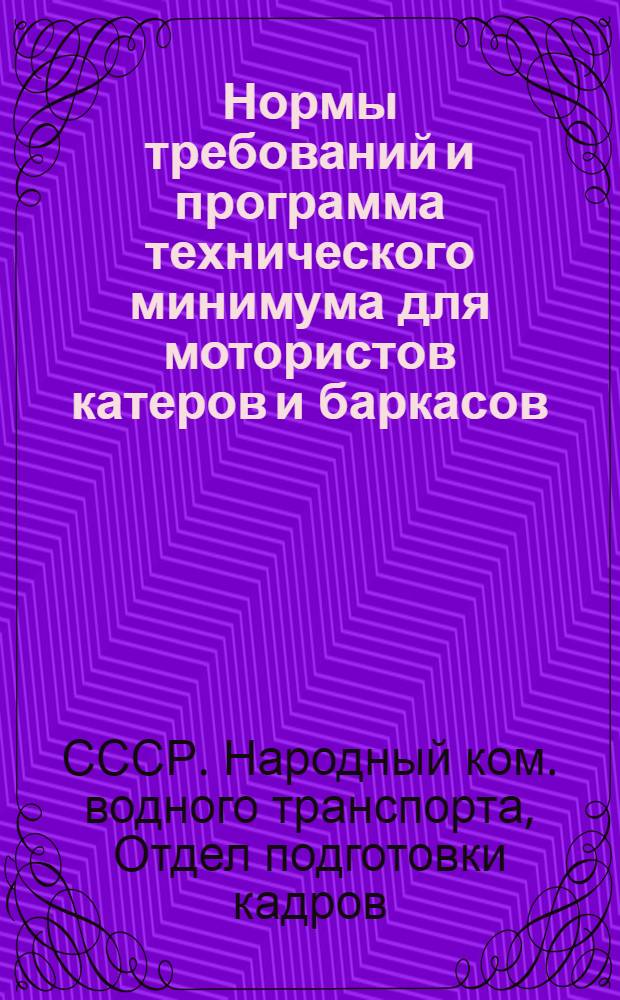 Нормы требований и программа технического минимума для мотористов катеров и баркасов

СССР. Народный ком. водного транспорта, Отдел подготовки кадров